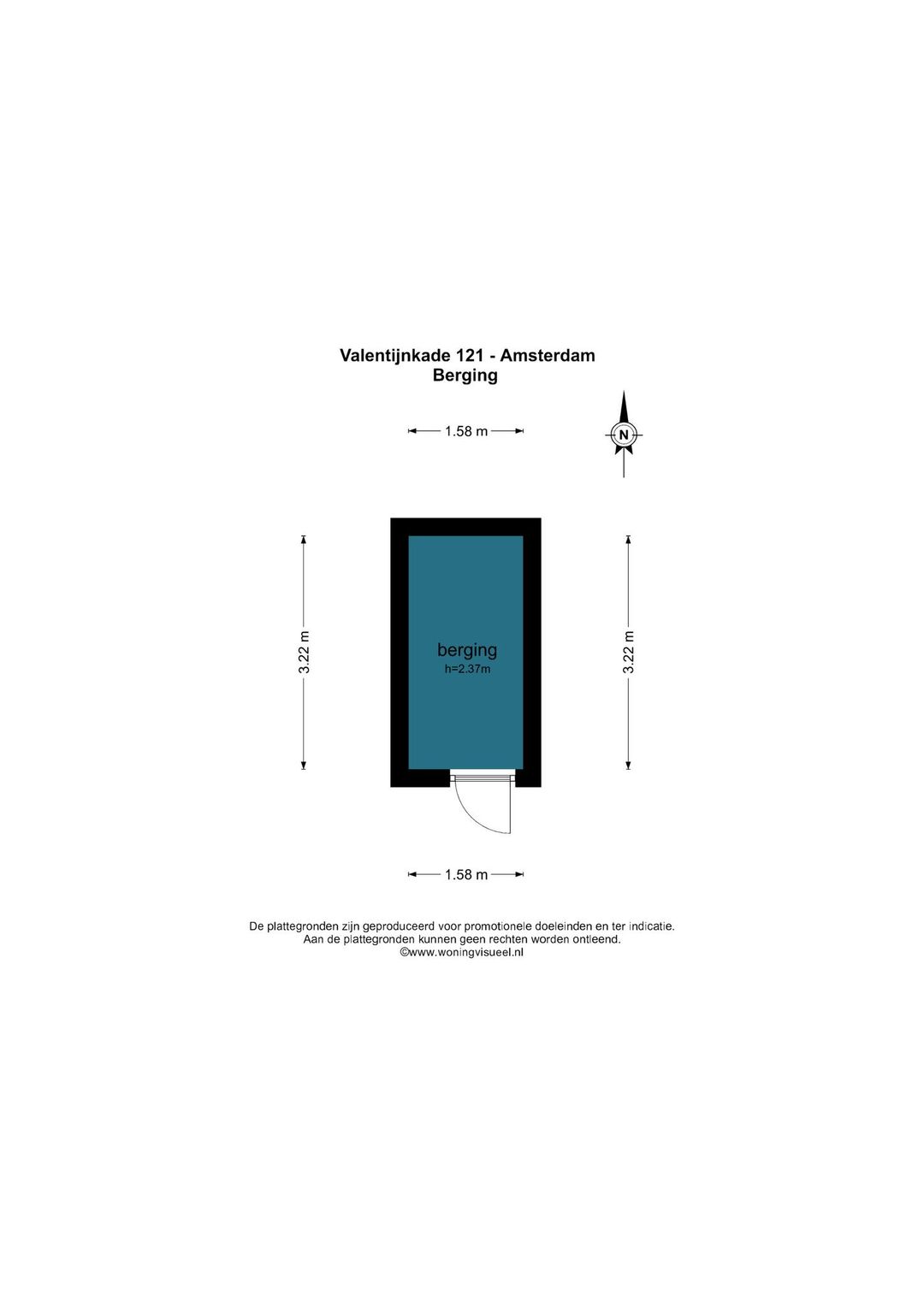 Valentijnkade 121 - Amsterdam
Berging

1.58 m

N

3.22 m

berging
h=2.37m

3.22 m

1.58 m

De plattegronden zijn geproduceerd voor promotionele doeleinden en ter indicatie.
Aan de plattegronden kunnen geen rechten worden ontleend.
©www.woningvisueel.nl